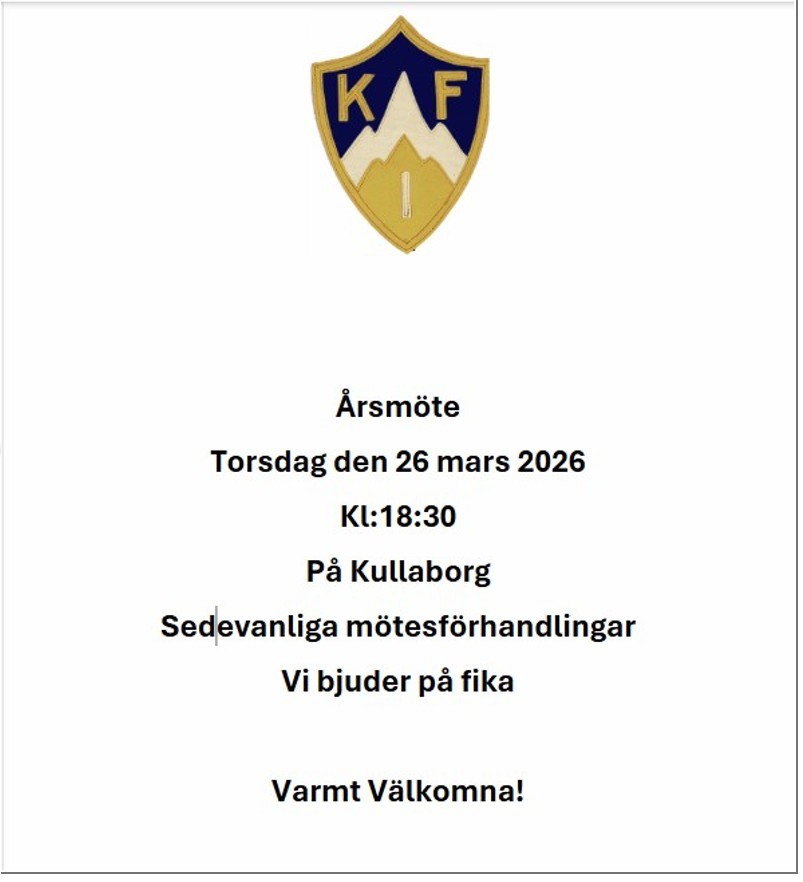 K F

I

Årsmöte

Torsdag den 26 mars 2026

Kl:18:30

På Kullaborg

Sedevanliga mötesförhandlingar

Vi bjuder på fika

Varmt Välkomna!